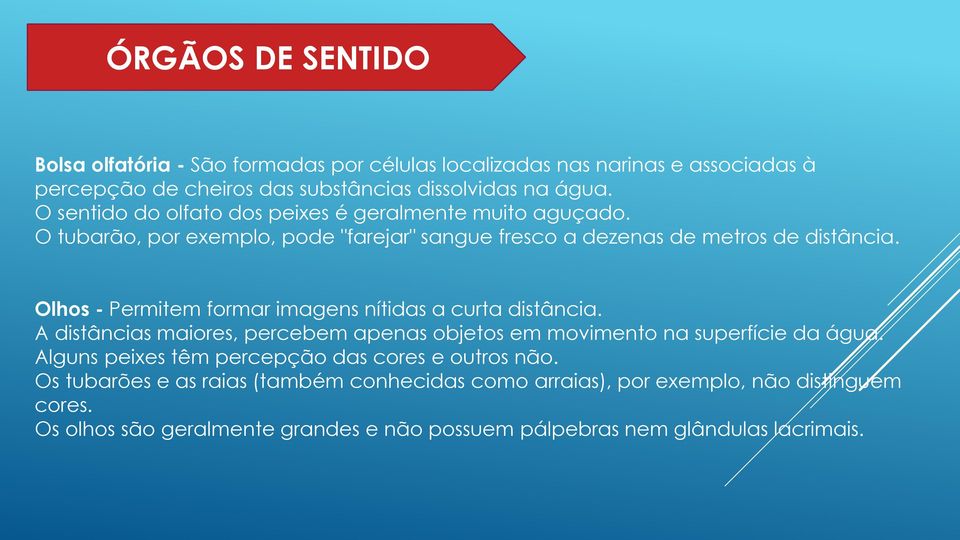 ÓRGÃOS DE SENTIDO

Bolsa olfatória - São formadas por células localizadas nas narinas e associadas à percepção de cheiros das substâncias dissolvidas na água.
O sentido do olfato dos peixes é geralmente muito aguçado.
O tubarão, por exemplo, pode "farejar" sangue fresco a dezenas de metros de distância.

Olhos - Permitem formar imagens nítidas a curta distância.
A distâncias maiores, percebem apenas objetos em movimento na superfície da água.
Alguns peixes têm percepção das cores e outros não.
Os tubarões e as raias (também conhecidas como arraias), por exemplo, não distinguem cores.
Os olhos são geralmente grandes e não possuem pálpebras nem glândulas lacrimais.